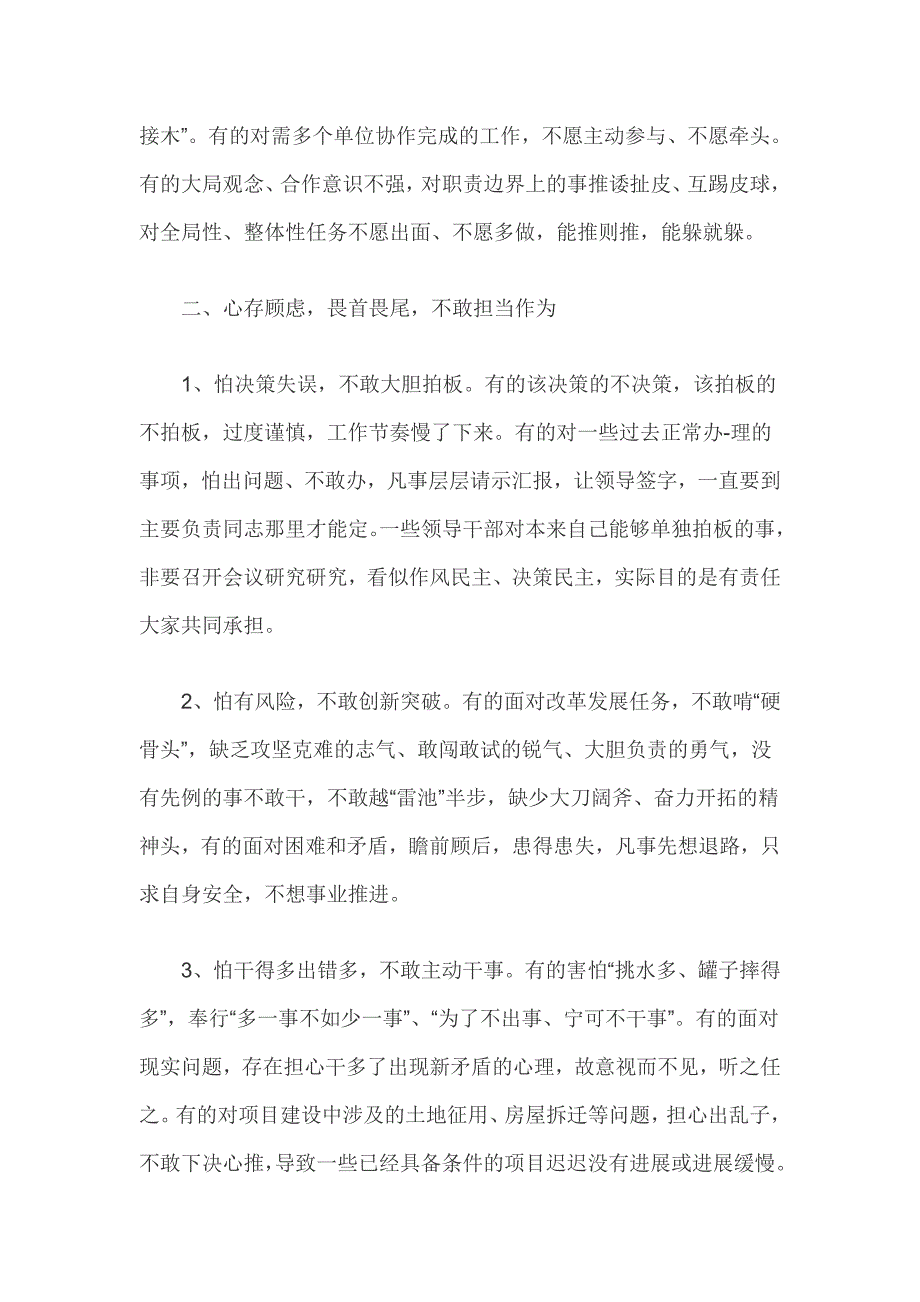 接木”。有的对需多个单位协作完成的工作，不愿主动参与、不愿牵头。有的大局观念、合作意识不强，对职责边界上的事推诿扯皮、互踢皮球，对全局性、整体性任务不愿出面、不愿多做，能推则推，能躲就躲。

二、心存顾虑，畏首畏尾，不敢担当作为

1、怕决策失误，不敢大胆拍板。有的该决策的不决策，该拍板的不拍板，过度谨慎，工作节奏慢了下来。有的对一些过去正常办-理的事项，怕出问题、不敢办，凡事层层请示汇报，让领导签字，一直要到主要负责同志那里才能定。一些领导干部对本来自己能够单独拍板的事，非要召开会议研究研究，看似作风民主、决策民主，实际目的是有责任大家共同承担。

2、怕有风险，不敢创新突破。有的面对改革发展任务，不敢啃“硬骨头”，缺乏攻坚克难的志气、敢闯敢试的锐气、大胆负责的勇气，没有先例的事不敢干，不敢越“雷池”半步，缺少大刀阔斧、奋力开拓的精神头，有的面对困难和矛盾，瞻前顾后，患得患失，凡事先想退路，只求自身安全，不想事业推进。

3、怕干得多出错多，不敢主动干事。有的害怕“挑水多、罐子摔得多”，奉行“多一事不如少一事”、“为了不出事、宁可不干事”。有的面对现实问题，存在担心干多了出现新矛盾的心理，故意视而不见，听之任之。有的对项目建设中涉及的土地征用、房屋拆迁等问题，担心出乱子，不敢下决心推，导致一些已经具备条件的项目迟迟没有进展或进展缓慢。